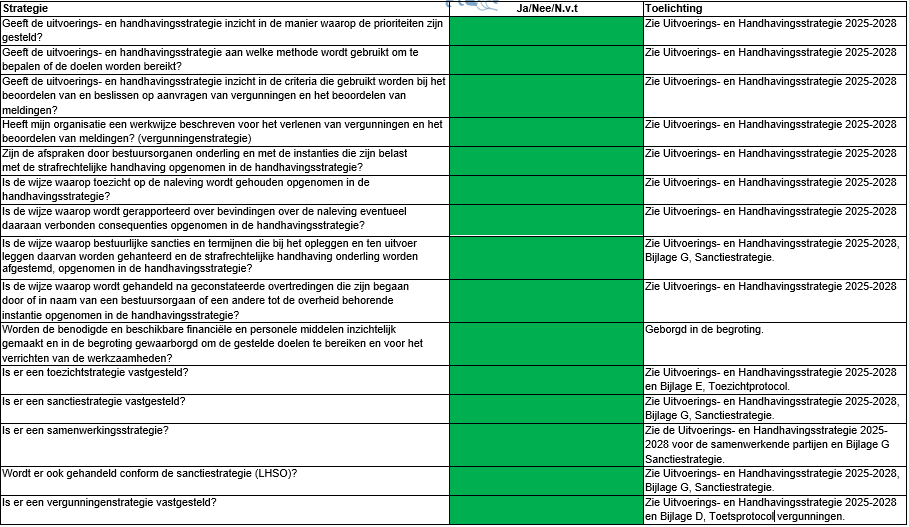 | Strategie | Ja/Nee/N.v.t | Toelichting |
|---|---|---|
| Geeft de uitvoerings- en handhavingsstrategie inzicht in de manier waarop de prioriteiten zijn gesteld? | | Zie Uitvoerings- en Handhavingsstrategie 2025-2028 |
| Geeft de uitvoerings- en handhavingsstrategie aan welke methode wordt gebruikt om te bepalen of de doelen worden bereikt? | | Zie Uitvoerings- en Handhavingsstrategie 2025-2028 |
| Geeft de uitvoerings- en handhavingsstrategie inzicht in de criteria die gebruikt worden bij het beoordelen van en beslissen op aanvragen van vergunningen en het beoordelen van meldingen? | | Zie Uitvoerings- en Handhavingsstrategie 2025-2028 |
| Heeft mijn organisatie een werkwijze beschreven voor het verlenen van vergunningen en het beoordelen van meldingen? (vergunningenstrategie) | | Zie Uitvoerings- en Handhavingsstrategie 2025-2028 |
| Zijn de afspraken door bestuursorganen onderling en met de instanties die zijn belast met de strafrechtelijke handhaving opgenomen in de handhavingsstrategie? | | Zie Uitvoerings- en Handhavingsstrategie 2025-2028 |
| Is de wijze waarop toezicht op de naleving wordt gehouden opgenomen in de handhavingsstrategie? | | Zie Uitvoerings- en Handhavingsstrategie 2025-2028 |
| Is de wijze waarop wordt gerapporteerd over bevindingen over de naleving eventueel daaraan verbonden consequenties opgenomen in de handhavingsstrategie? | | Zie Uitvoerings- en Handhavingsstrategie 2025-2028 |
| Is de wijze waarop bestuurlijke sancties en termijnen die bij het opleggen en ten uitvoer leggen daarvan worden gehanteerd en de strafrechtelijke handhaving onderling worden afgestemd, opgenomen in de handhavingsstrategie? | | Zie Uitvoerings- en Handhavingsstrategie 2025-2028, Bijlage G, Sanctiestrategie. |
| Is de wijze waarop wordt gehandeld na geconstateerde overtredingen die zijn begaan door of in naam van een bestuursorgaan of een andere tot de overheid behorende instantie opgenomen in de handhavingsstrategie? | | Zie Uitvoerings- en Handhavingsstrategie 2025-2028 |
| Worden de benodigde en beschikbare financiële en personele middelen inzichtelijk gemaakt en in de begroting gewaarborgd om de gestelde doelen te bereiken en voor het verrichten van de werkzaamheden? | | Geborgd in de begroting. |
| Is er een toezichtstrategie vastgesteld? | | Zie Uitvoerings- en Handhavingsstrategie 2025-2028 en Bijlage E, Toezichtprotocol. |
| Is er een sanctiestrategie vastgesteld? | | Zie Uitvoerings- en Handhavingsstrategie 2025-2028, Bijlage G, Sanctiestrategie. |
| Is er een samenwerkingsstrategie? | | Zie de Uitvoerings- en Handhavingsstrategie 2025-2028 voor de samenwerkende partijen en Bijlage G Sanctiestrategie. |
| Wordt er ook gehandeld conform de sanctiestrategie (LHSO)? | | Zie Uitvoerings- en Handhavingsstrategie 2025-2028, Bijlage G, Sanctiestrategie. |
| Is er een vergunningenstrategie vastgesteld? | | Zie Uitvoerings- en Handhavingsstrategie 2025-2028 en Bijlage D, Toetsprotocol vergunningen. |